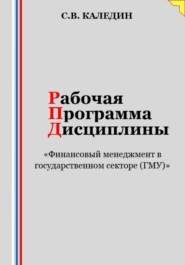 С.В. КАЛЕДИН

Рабочая
Программа
Дисциплины

«Финансовый менеджмент в государственном секторе (ГМУ)»